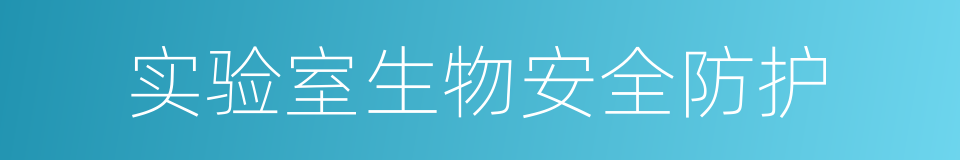 实验室生物安全防护